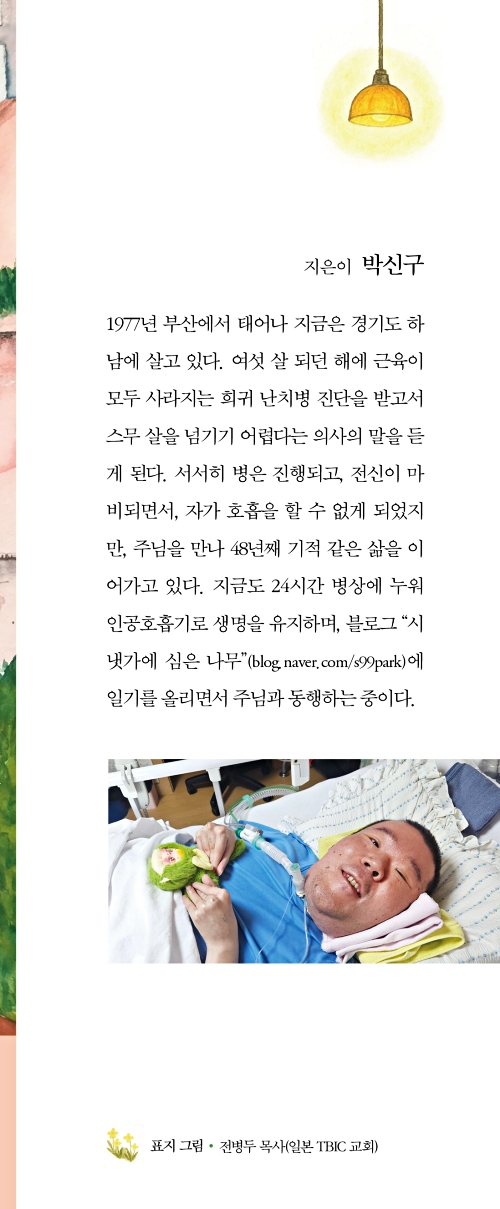 지은이 박신구

1977년 부산에서 태어나 지금은 경기도 하남에 살고 있다. 여섯 살 되던 해에 근육이 모두 사라지는 희귀 난치병 진단을 받고서 스무 살을 넘기기 어렵다는 의사의 말을 듣게 된다. 서서히 병은 진행되고, 전신이 마비되면서, 자가 호흡을 할 수 없게 되었지만, 주님을 만나 48년째 기적 같은 삶을 이어가고 있다. 지금도 24시간 병상에 누워 인공호흡기로 생명을 유지하며, 블로그 "시냇가에 심은 나무"(blog.naver.com/s99park)에 일기를 올리면서 주님과 동행하는 중이다.

표지 그림 • 전병두 목사(일본 TBIC 교회)